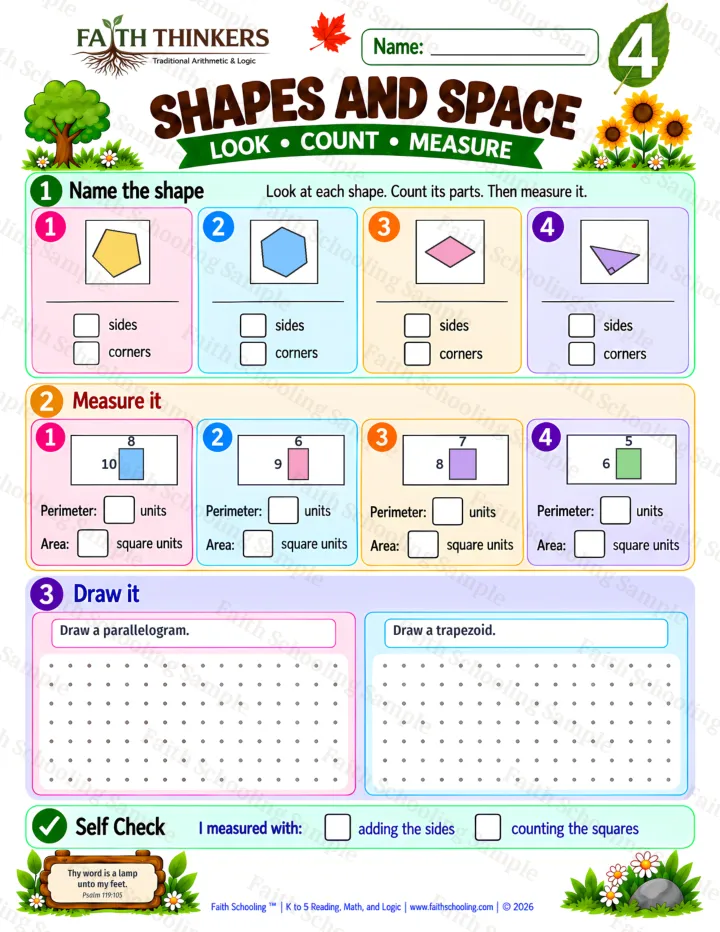 FAITH THINKERS
Traditional Arithmetic & Logic

Name: ____

4

SHAPES AND SPACE
LOOK • COUNT • MEASURE

1 Name the shape

Look at each shape. Count its parts. Then measure it.

1
____
☐ sides
☐ corners

2
____
☐ sides
☐ corners

3
____
☐ sides
☐ corners

4
____
☐ sides
☐ corners

2 Measure it

1
8
10
Perimeter: ☐ units
Area: ☐ square units

2
6
9
Perimeter: ☐ units
Area: ☐ square units

3
7
8
Perimeter: ☐ units
Area: ☐ square units

4
5
6
Perimeter: ☐ units
Area: ☐ square units

3 Draw it

Draw a parallelogram.

Draw a trapezoid.

Self Check
I measured with: ☐ adding the sides ☐ counting the squares

Thy word is a lamp unto my feet.
Psalm 119:105

Faith Schooling ™ | K to 5 Reading, Math, and Logic | www.faithschooling.com | © 2026

Faith Schooling Sample